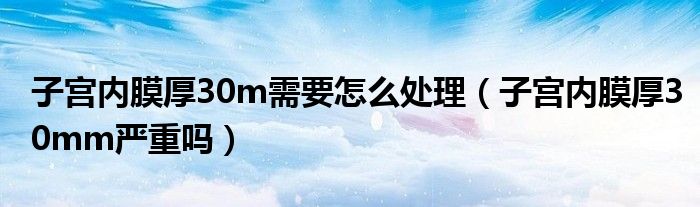 子宫内膜厚30m需要怎么处理（子宫内膜厚30mm严重吗）